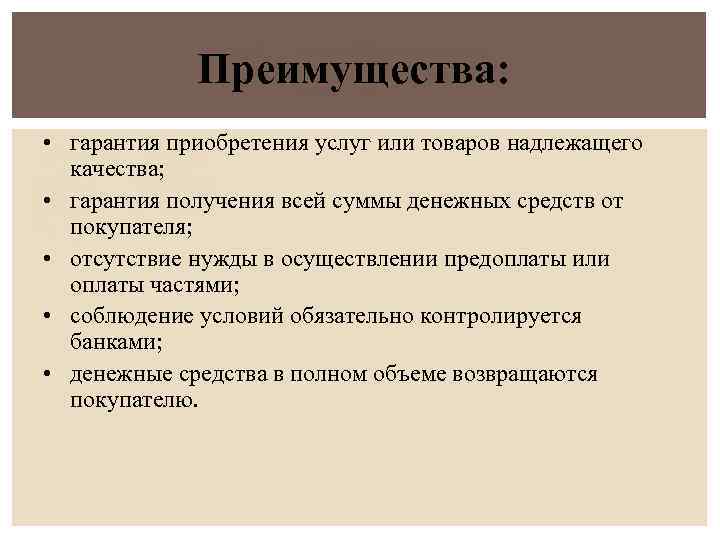 Преимущества:

• гарантия приобретения услуг или товаров надлежащего качества;
• гарантия получения всей суммы денежных средств от покупателя;
• отсутствие нужды в осуществлении предоплаты или оплаты частями;
• соблюдение условий обязательно контролируется банками;
• денежные средства в полном объеме возвращаются покупателю.